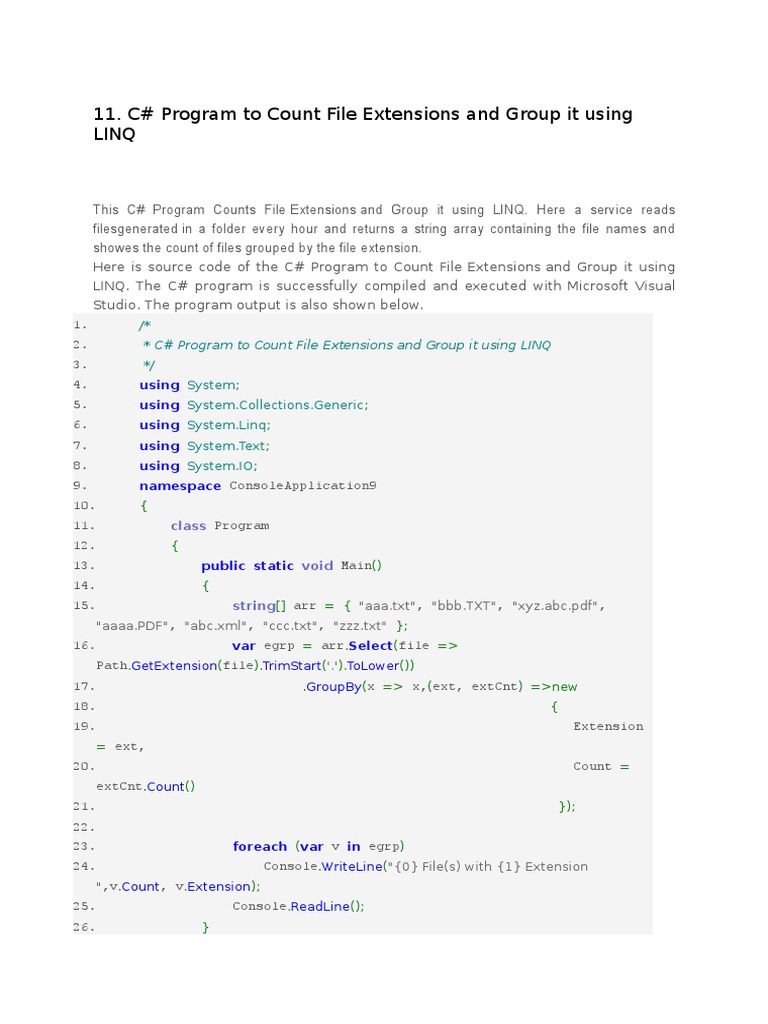 11. C# Program to Count File Extensions and Group it using LINQ

This C# Program Counts File Extensions and Group it using LINQ. Here a service reads filesgenerated in a folder every hour and returns a string array containing the file names and showes the count of files grouped by the file extension.
Here is source code of the C# Program to Count File Extensions and Group it using LINQ. The C# program is successfully compiled and executed with Microsoft Visual Studio. The program output is also shown below.

1. /*
2. * C# Program to Count File Extensions and Group it using LINQ
3. */
4. using System;
5. using System.Collections.Generic;
6. using System.Linq;
7. using System.Text;
8. using System.IO;
9. namespace ConsoleApplication9
10. {
11. class Program
12. {
13. public static void Main()
14. {
15. string[] arr = { "aaa.txt", "bbb.TXT", "xyz.abc.pdf", "aaaa.PDF", "abc.xml", "ccc.txt", "zzz.txt" };
16. var egrp = arr.Select(file => Path.GetExtension(file).TrimStart('.').ToLower())
17. .GroupBy(x => x,(ext, extCnt) =>new
18. {
19. Extension = ext,
20. Count = extCnt.Count()
21. });
22.
23. foreach (var v in egrp)
24. Console.WriteLine("{0} File(s) with {1} Extension ",v.Count, v.Extension);
25. Console.ReadLine();
26. }